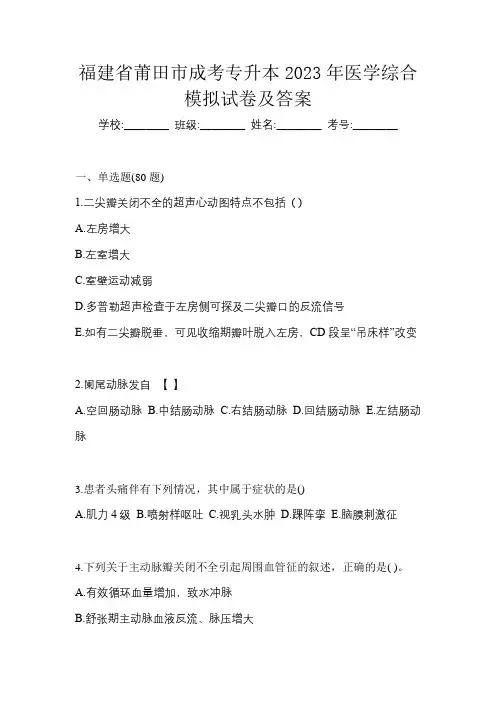 福建省莆田市成考专升本 2023 年医学综合模拟试卷及答案

学校:________ 班级:________ 姓名:________ 考号:________

一、单选题(80 题)

1.二尖瓣关闭不全的超声心动图特点不包括（）

A.左房增大

B.左室增大

C.室壁运动减弱

D.多普勒超声检查于左房侧可探及二尖瓣口的反流信号

E.如有二尖瓣脱垂、可见收缩期瓣叶脱入左房、CD 段呈“吊床样”改变

2.阑尾动脉发自 【 】

A.空回肠动脉 B.中结肠动脉 C.右结肠动脉 D.回结肠动脉 E.左结肠动脉

3.患者头痛伴有下列情况，其中属于症状的是()

A.肌力 4 级 B.喷射样呕吐 C.视乳头水肿 D.踝阵挛 E.脑膜刺激征

4.下列关于主动脉瓣关闭不全引起周围血管征的叙述，正确的是( )。

A.有效循环血量增加，致水冲脉

B.舒张期主动脉血液反流、脉压增大